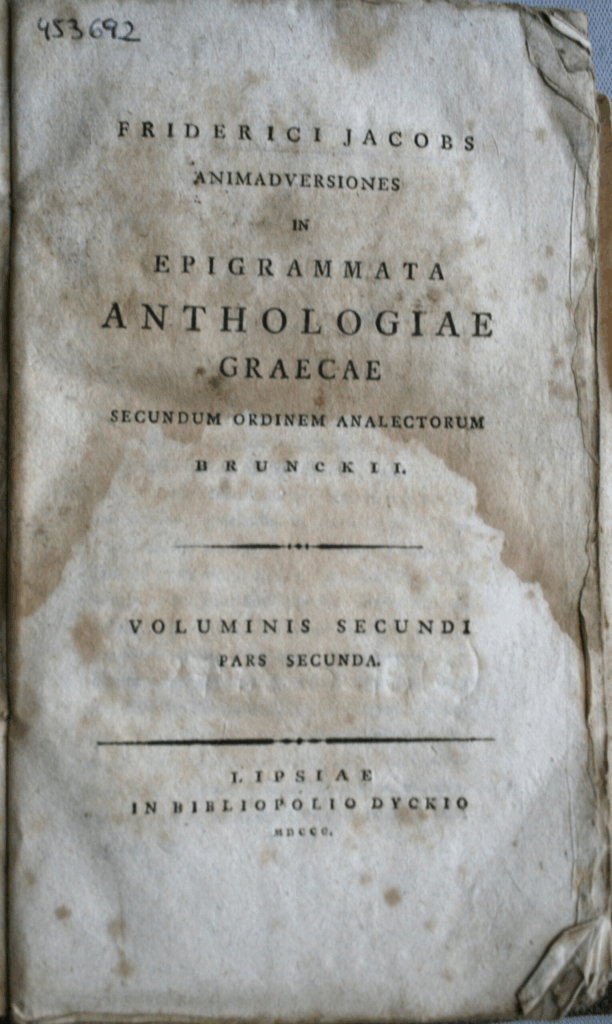 453692

FRIDERICI JACOBS
ANIMADVERSIONES
IN
EPIGRAMMATA
ANTHOLOGIAE
GRAECAE
SECUNDUM ORDINEM ANALECTORUM
BRUNCKII.

VOLUMINIS SECUNDI
PARS SECUNDA.

LIPSIAE
IN BIBLIOPOLIO DYCKIO
MDCCC.